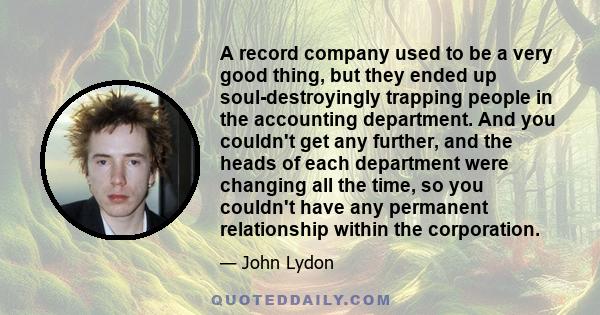 A record company used to be a very good thing, but they ended up soul-destroyingly trapping people in the accounting department. And you couldn't get any further, and the heads of each department were changing all the time, so you couldn't have any permanent relationship within the corporation.

— John Lydon

QUOTEDDAILY.COM